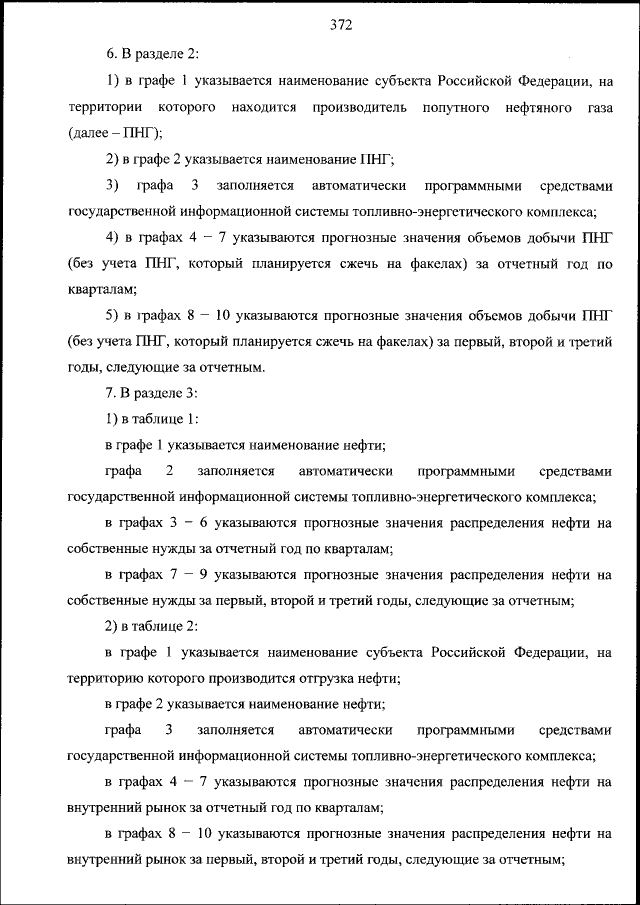 372

6. В разделе 2:

1) в графе 1 указывается наименование субъекта Российской Федерации, на территории которого находится производитель попутного нефтяного газа (далее – ПНГ);

2) в графе 2 указывается наименование ПНГ;

3) графа 3 заполняется автоматически программными средствами государственной информационной системы топливно-энергетического комплекса;

4) в графах 4 – 7 указываются прогнозные значения объемов добычи ПНГ (без учета ПНГ, который планируется сжечь на факелах) за отчетный год по кварталам;

5) в графах 8 – 10 указываются прогнозные значения объемов добычи ПНГ (без учета ПНГ, который планируется сжечь на факелах) за первый, второй и третий годы, следующие за отчетным.

7. В разделе 3:

1) в таблице 1:

в графе 1 указывается наименование нефти;

графа 2 заполняется автоматически программными средствами государственной информационной системы топливно-энергетического комплекса;

в графах 3 – 6 указываются прогнозные значения распределения нефти на собственные нужды за отчетный год по кварталам;

в графах 7 – 9 указываются прогнозные значения распределения нефти на собственные нужды за первый, второй и третий годы, следующие за отчетным;

2) в таблице 2:

в графе 1 указывается наименование субъекта Российской Федерации, на территорию которого производится отгрузка нефти;

в графе 2 указывается наименование нефти;

графа 3 заполняется автоматически программными средствами государственной информационной системы топливно-энергетического комплекса;

в графах 4 – 7 указываются прогнозные значения распределения нефти на внутренний рынок за отчетный год по кварталам;

в графах 8 – 10 указываются прогнозные значения распределения нефти на внутренний рынок за первый, второй и третий годы, следующие за отчетным;